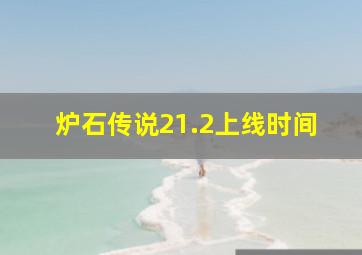 炉石传说21.2上线时间